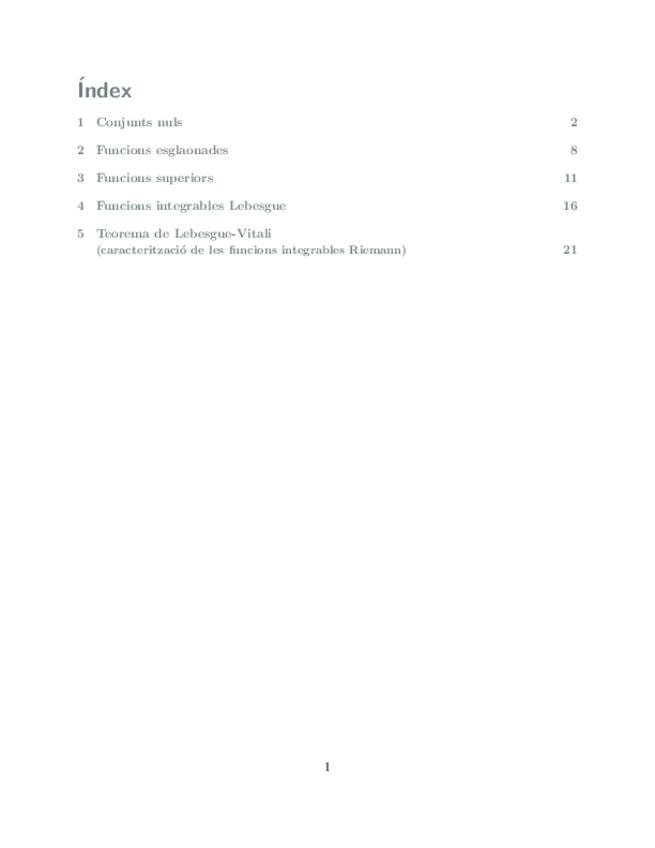 Índex

1 Conjunts nuls 2

2 Funcions esglaonades 8

3 Funcions superiors 11

4 Funcions integrables Lebesgue 16

5 Teorema de Lebesgue-Vitali
(caracterització de les funcions integrables Riemann) 21

1